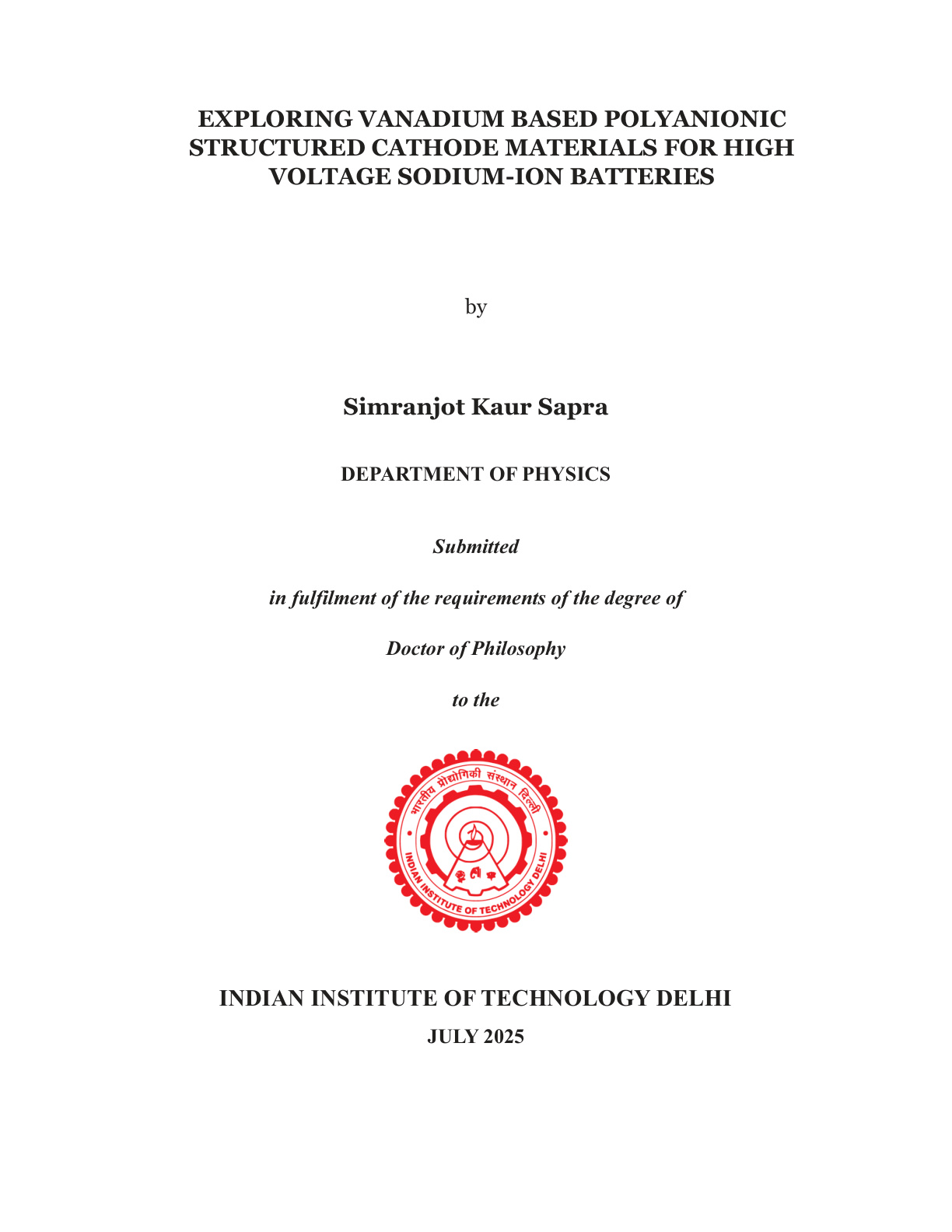 EXPLORING VANADIUM BASED POLYANIONIC STRUCTURED CATHODE MATERIALS FOR HIGH VOLTAGE SODIUM-ION BATTERIES

by

Simranjot Kaur Sapra

DEPARTMENT OF PHYSICS

Submitted

in fulfilment of the requirements of the degree of

Doctor of Philosophy

to the

भारतीय प्रौद्योगिकी संस्थान दिल्ली

INDIAN INSTITUTE OF TECHNOLOGY DELHI

INDIAN INSTITUTE OF TECHNOLOGY DELHI

JULY 2025